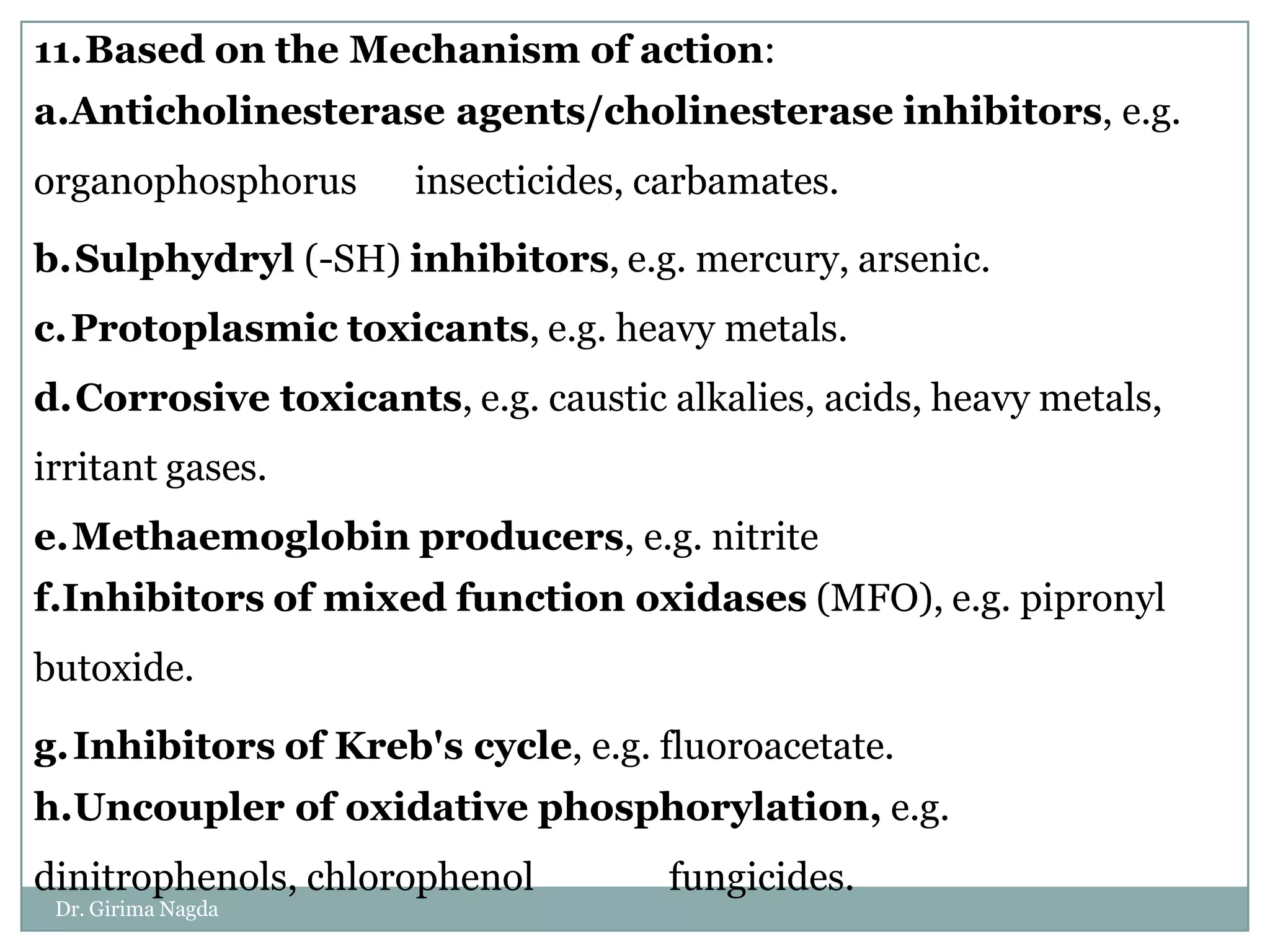 11. Based on the Mechanism of action:

a. Anticholinesterase agents/cholinesterase inhibitors, e.g. organophosphorus insecticides, carbamates.

b. Sulphydryl (-SH) inhibitors, e.g. mercury, arsenic.

c. Protoplasmic toxicants, e.g. heavy metals.

d. Corrosive toxicants, e.g. caustic alkalies, acids, heavy metals, irritant gases.

e. Methaemoglobin producers, e.g. nitrite

f. Inhibitors of mixed function oxidases (MFO), e.g. pipronyl butoxide.

g. Inhibitors of Kreb's cycle, e.g. fluoroacetate.

h. Uncoupler of oxidative phosphorylation, e.g. dinitrophenols, chlorophenol fungicides.

Dr. Girima Nagda